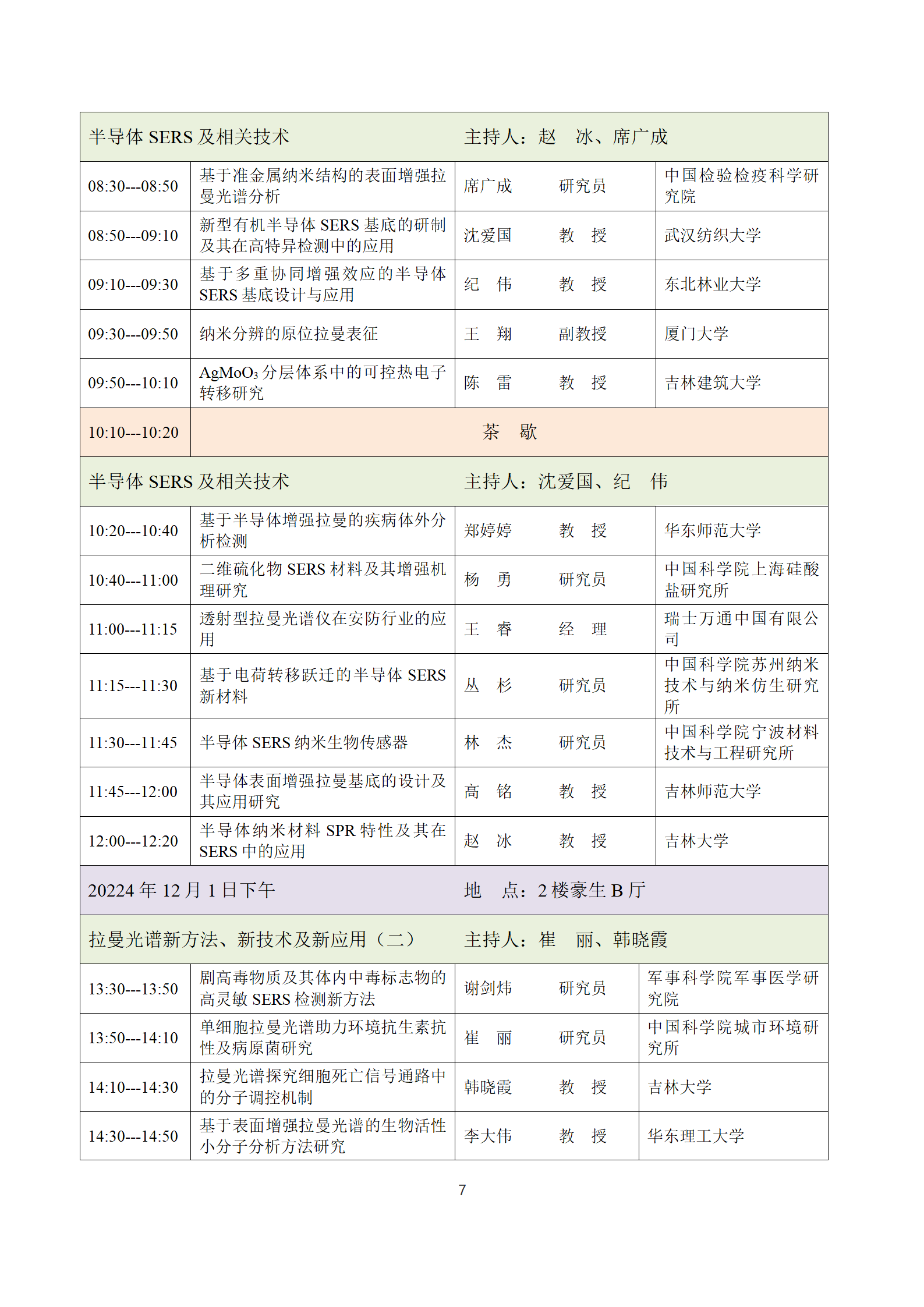 | 半导体SERS及相关技术 | | 主持人：赵 冰、席广成 | |
|---|---|---|---|
| 08:30---08:50 | 基于准金属纳米结构的表面增强拉曼光谱分析 | 席广成 研究员 | 中国检验检疫科学研究院 |
| 08:50---09:10 | 新型有机半导体SERS基底的研制及其在高特异检测中的应用 | 沈爱国 教 授 | 武汉纺织大学 |
| 09:10---09:30 | 基于多重协同增强效应的半导体SERS基底设计与应用 | 纪 伟 教 授 | 东北林业大学 |
| 09:30---09:50 | 纳米分辨的原位拉曼表征 | 王 翔 副教授 | 厦门大学 |
| 09:50---10:10 | $AgMoO_3$分层体系中的可控热电子转移研究 | 陈 雷 教 授 | 吉林建筑大学 |
| 10:10---10:20 | 茶 歇 | | |
| 半导体SERS及相关技术 | | 主持人：沈爱国、纪 伟 | |
| 10:20---10:40 | 基于半导体增强拉曼的疾病体外分析检测 | 郑婷婷 教 授 | 华东师范大学 |
| 10:40---11:00 | 二维硫化物SERS材料及其增强机理研究 | 杨 勇 研究员 | 中国科学院上海硅酸盐研究所 |
| 11:00---11:15 | 透射型拉曼光谱仪在安防行业的应用 | 王 睿 经 理 | 瑞士万通中国有限公司 |
| 11:15---11:30 | 基于电荷转移跃迁的半导体SERS新材料 | 丛 杉 研究员 | 中国科学院苏州纳米技术与纳米仿生研究所 |
| 11:30---11:45 | 半导体SERS纳米生物传感器 | 林 杰 研究员 | 中国科学院宁波材料技术与工程研究所 |
| 11:45---12:00 | 半导体表面增强拉曼基底的设计及其应用研究 | 高 铭 教 授 | 吉林师范大学 |
| 12:00---12:20 | 半导体纳米材料SPR特性及其在SERS中的应用 | 赵 冰 教 授 | 吉林大学 |
| 20224年12月1日下午 | | 地 点：2楼豪生B厅 | |
| 拉曼光谱新方法、新技术及新应用（二） | | 主持人：崔 丽、韩晓霞 | |
| 13:30---13:50 | 剧高毒物质及其体内中毒标志物的高灵敏SERS检测新方法 | 谢剑炜 研究员 | 军事科学院军事医学研究院 |
| 13:50---14:10 | 单细胞拉曼光谱助力环境抗生素抗性及病原菌研究 | 崔 丽 研究员 | 中国科学院城市环境研究所 |
| 14:10---14:30 | 拉曼光谱探究细胞死亡信号通路中的分子调控机制 | 韩晓霞 教 授 | 吉林大学 |
| 14:30---14:50 | 基于表面增强拉曼光谱的生物活性小分子分析方法研究 | 李大伟 教 授 | 华东理工大学 |

7